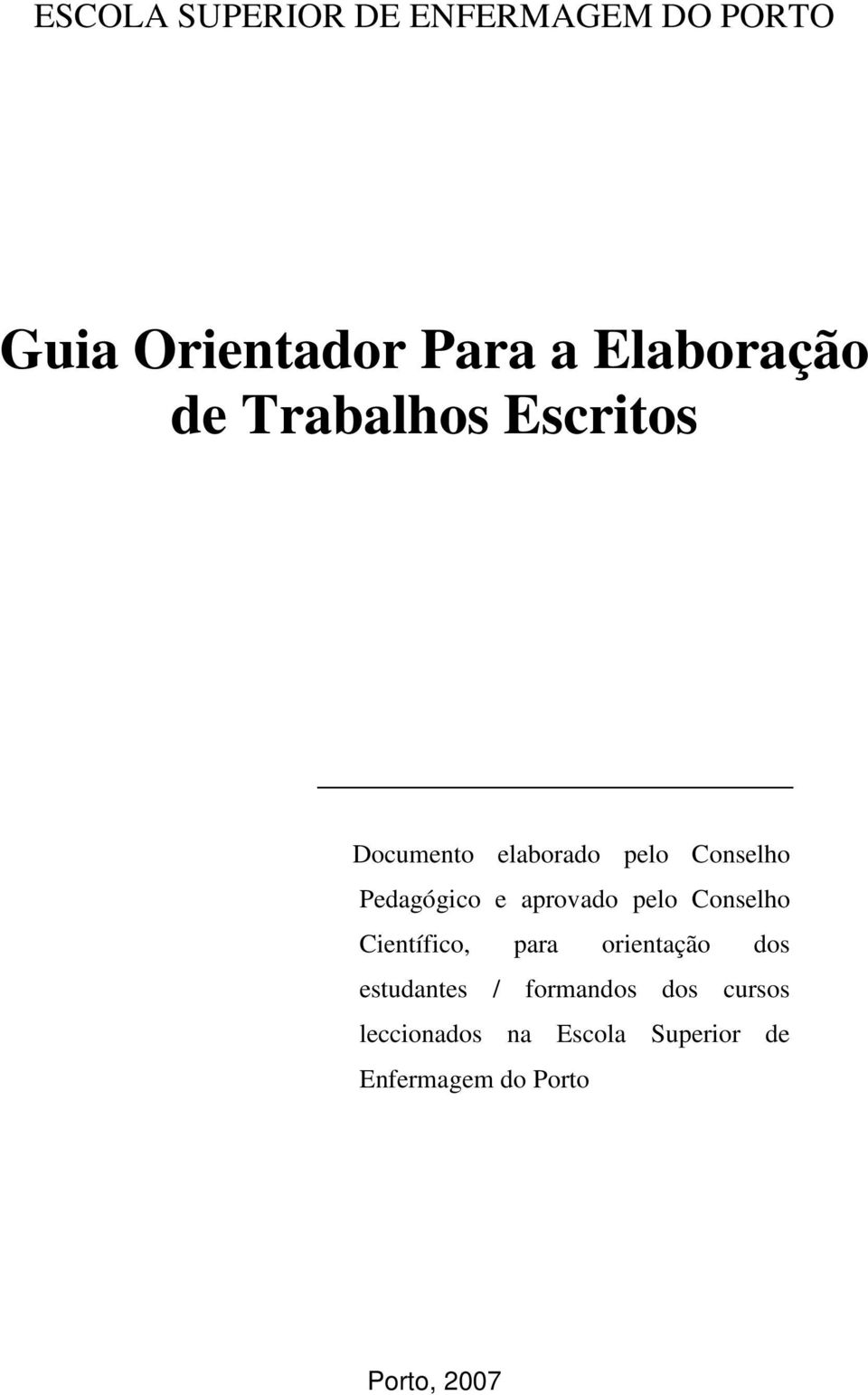 ESCOLA SUPERIOR DE ENFERMAGEM DO PORTO

Guia Orientador Para a Elaboração de Trabalhos Escritos

Documento elaborado pelo Conselho Pedagógico e aprovado pelo Conselho Científico, para orientação dos estudantes / formandos dos cursos leccionados na Escola Superior de Enfermagem do Porto

Porto, 2007